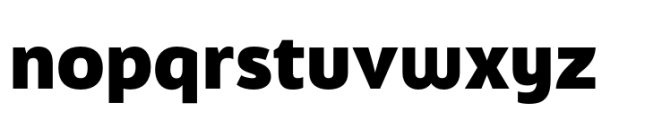 nopqrstuvwxyz